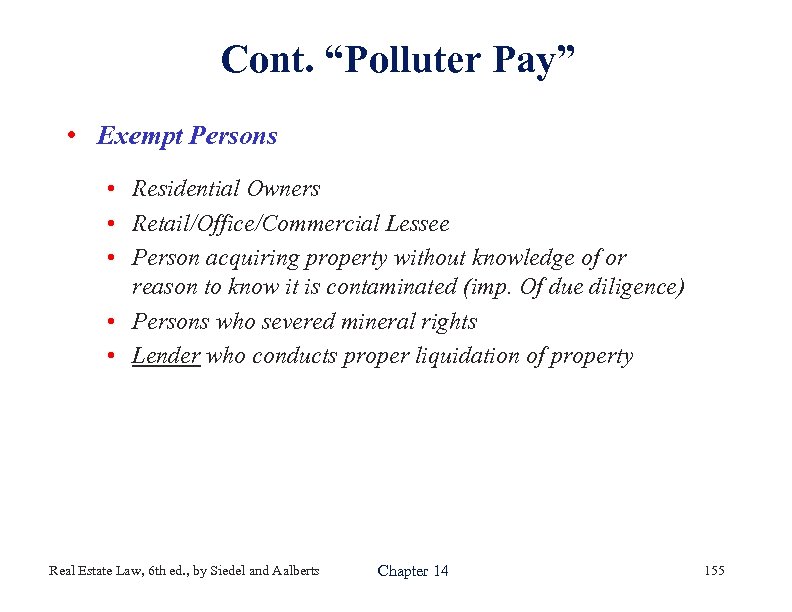 Cont. “Polluter Pay”

• Exempt Persons

• Residential Owners
• Retail/Office/Commercial Lessee
• Person acquiring property without knowledge of or reason to know it is contaminated (imp. Of due diligence)
• Persons who severed mineral rights
• Lender who conducts proper liquidation of property

Real Estate Law, 6th ed., by Siedel and Aalberts Chapter 14 155